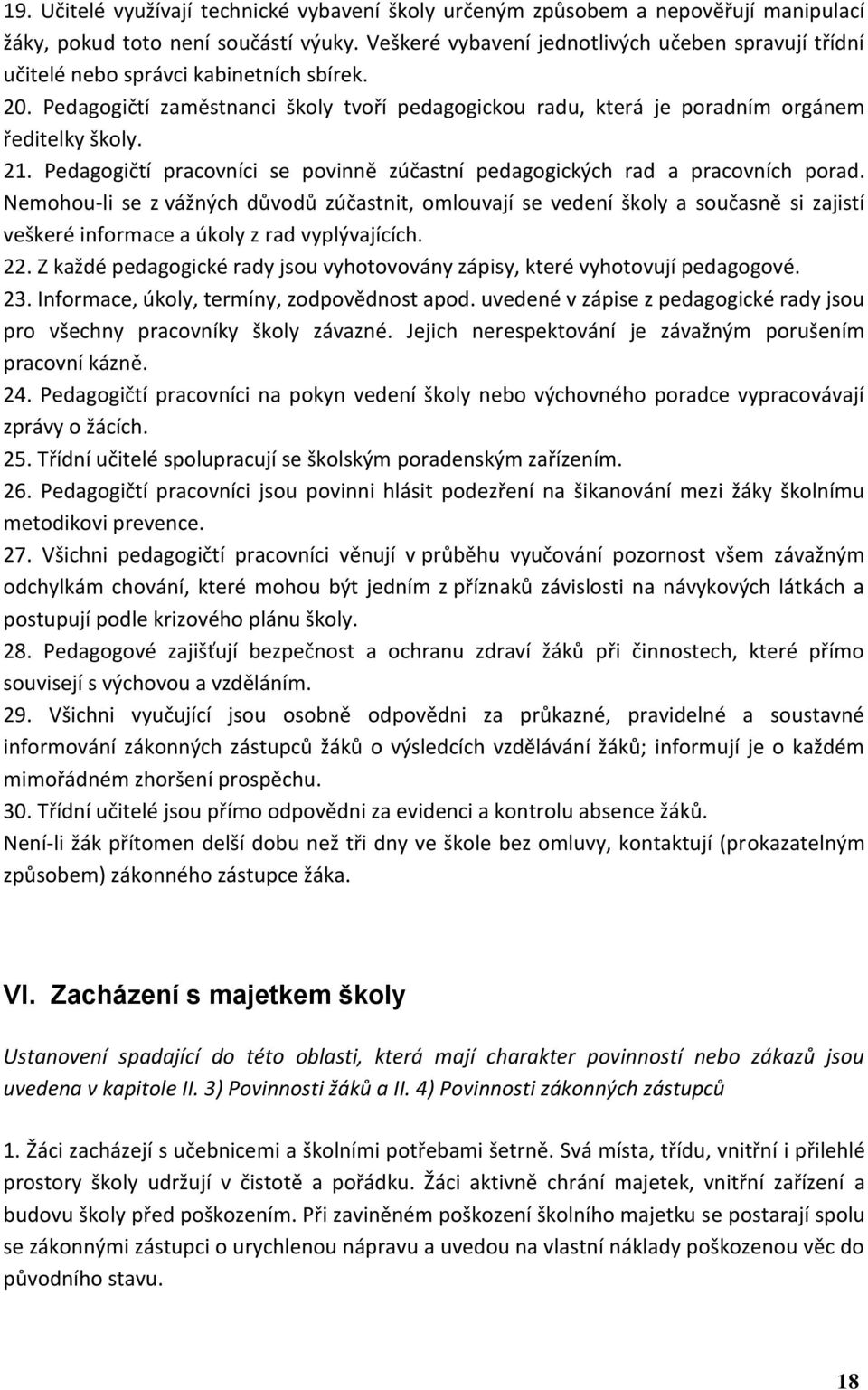 19. Učitelé využívají technické vybavení školy určeným způsobem a nepověřují manipulací žáky, pokud toto není součástí výuky. Veškeré vybavení jednotlivých učeben spravují třídní učitelé nebo správci kabinetních sbírek.

20. Pedagogičtí zaměstnanci školy tvoří pedagogickou radu, která je poradním orgánem ředitelky školy.

21. Pedagogičtí pracovníci se povinně zúčastní pedagogických rad a pracovních porad. Nemohou-li se z vážných důvodů zúčastnit, omlouvají se vedení školy a současně si zajistí veškeré informace a úkoly z rad vyplývajících.

22. Z každé pedagogické rady jsou vyhotovovány zápisy, které vyhotovují pedagogové.

23. Informace, úkoly, termíny, zodpovědnost apod. uvedené v zápise z pedagogické rady jsou pro všechny pracovníky školy závazné. Jejich nerespektování je závažným porušením pracovní kázně.

24. Pedagogičtí pracovníci na pokyn vedení školy nebo výchovného poradce vypracovávají zprávy o žácích.

25. Třídní učitelé spolupracují se školským poradenským zařízením.

26. Pedagogičtí pracovníci jsou povinni hlásit podezření na šikanování mezi žáky školnímu metodikovi prevence.

27. Všichni pedagogičtí pracovníci věnují v průběhu vyučování pozornost všem závažným odchylkám chování, které mohou být jedním z příznaků závislosti na návykových látkách a postupují podle krizového plánu školy.

28. Pedagogové zajišťují bezpečnost a ochranu zdraví žáků při činnostech, které přímo souvisejí s výchovou a vzděláním.

29. Všichni vyučující jsou osobně odpovědni za průkazné, pravidelné a soustavné informování zákonných zástupců žáků o výsledcích vzdělávání žáků; informují je o každém mimořádném zhoršení prospěchu.

30. Třídní učitelé jsou přímo odpovědni za evidenci a kontrolu absence žáků.
Není-li žák přítomen delší dobu než tři dny ve škole bez omluvy, kontaktují (prokazatelným způsobem) zákonného zástupce žáka.

VI. Zacházení s majetkem školy

Ustanovení spadající do této oblasti, která mají charakter povinností nebo zákazů jsou uvedena v kapitole II. 3) Povinnosti žáků a II. 4) Povinnosti zákonných zástupců

1. Žáci zacházejí s učebnicemi a školními potřebami šetrně. Svá místa, třídu, vnitřní i přilehlé prostory školy udržují v čistotě a pořádku. Žáci aktivně chrání majetek, vnitřní zařízení a budovu školy před poškozením. Při zaviněném poškození školního majetku se postarají spolu se zákonnými zástupci o urychlenou nápravu a uvedou na vlastní náklady poškozenou věc do původního stavu.

18